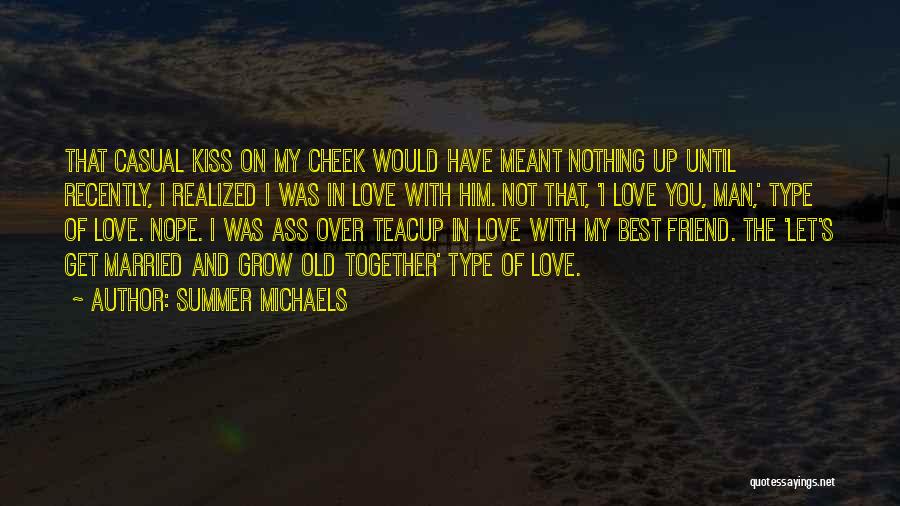 THAT CASUAL KISS ON MY CHEEK WOULD HAVE MEANT NOTHING UP UNTIL RECENTLY, I REALIZED I WAS IN LOVE WITH HIM. NOT THAT, 'I LOVE YOU, MAN,' TYPE OF LOVE. NOPE. I WAS ASS OVER TEACUP IN LOVE WITH MY BEST FRIEND. THE 'LET'S GET MARRIED AND GROW OLD TOGETHER' TYPE OF LOVE.

~ AUTHOR: SUMMER MICHAELS

quotessayings.net